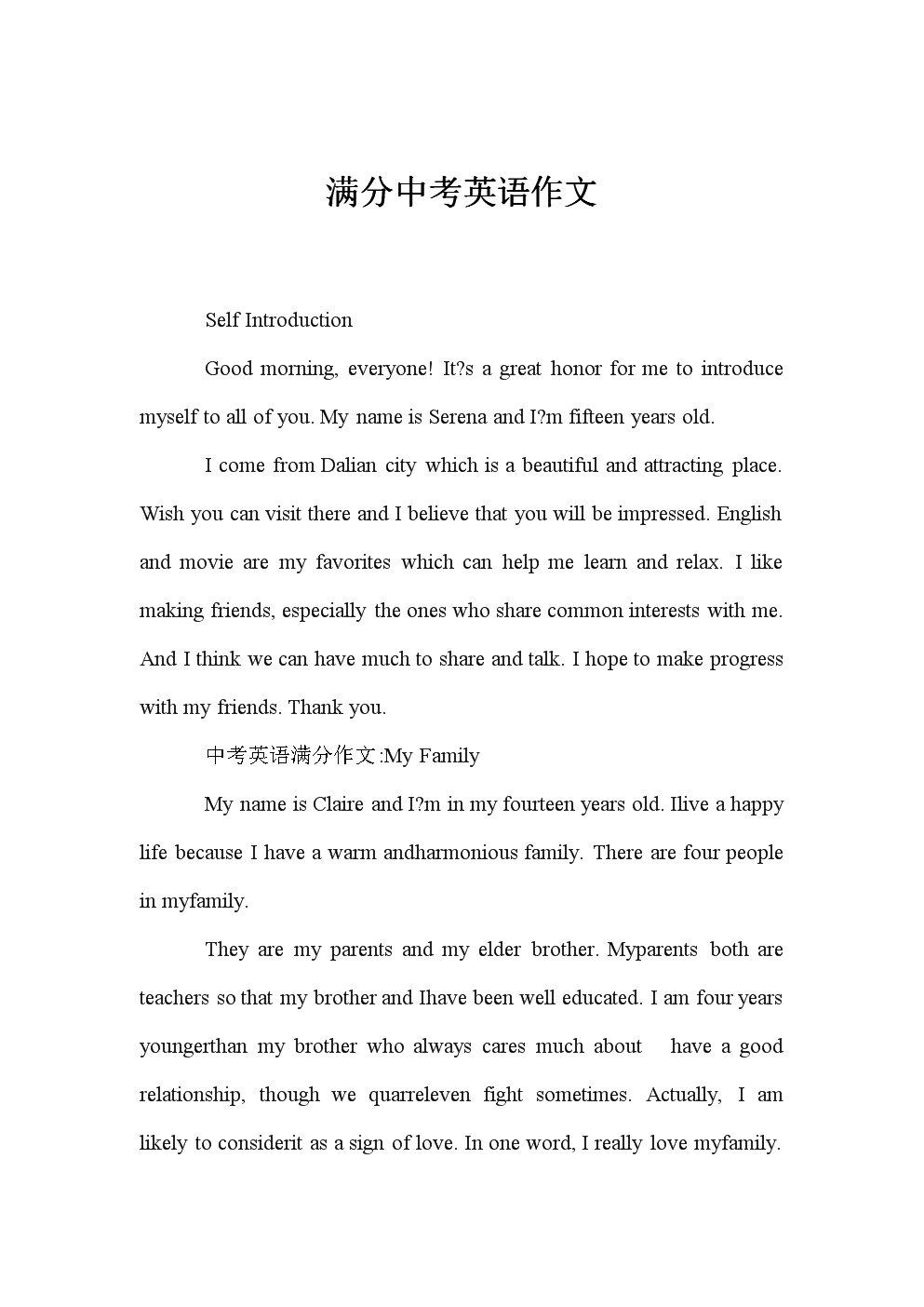 满分中考英语作文

Self Introduction

Good morning, everyone! It?s a great honor for me to introduce myself to all of you. My name is Serena and I?m fifteen years old.

I come from Dalian city which is a beautiful and attracting place. Wish you can visit there and I believe that you will be impressed. English and movie are my favorites which can help me learn and relax. I like making friends, especially the ones who share common interests with me. And I think we can have much to share and talk. I hope to make progress with my friends. Thank you.

中考英语满分作文:My Family

My name is Claire and I?m in my fourteen years old. Ilive a happy life because I have a warm andharmonious family. There are four people in myfamily.

They are my parents and my elder brother. Myparents both are teachers so that my brother and Ihave been well educated. I am four years youngerthan my brother who always cares much about have a good relationship, though we quarreleven fight sometimes. Actually, I am likely to considerit as a sign of love. In one word, I really love myfamily.